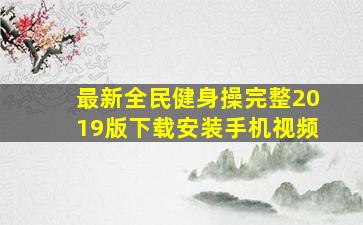 最新全民健身操完整2019版下载安装手机视频